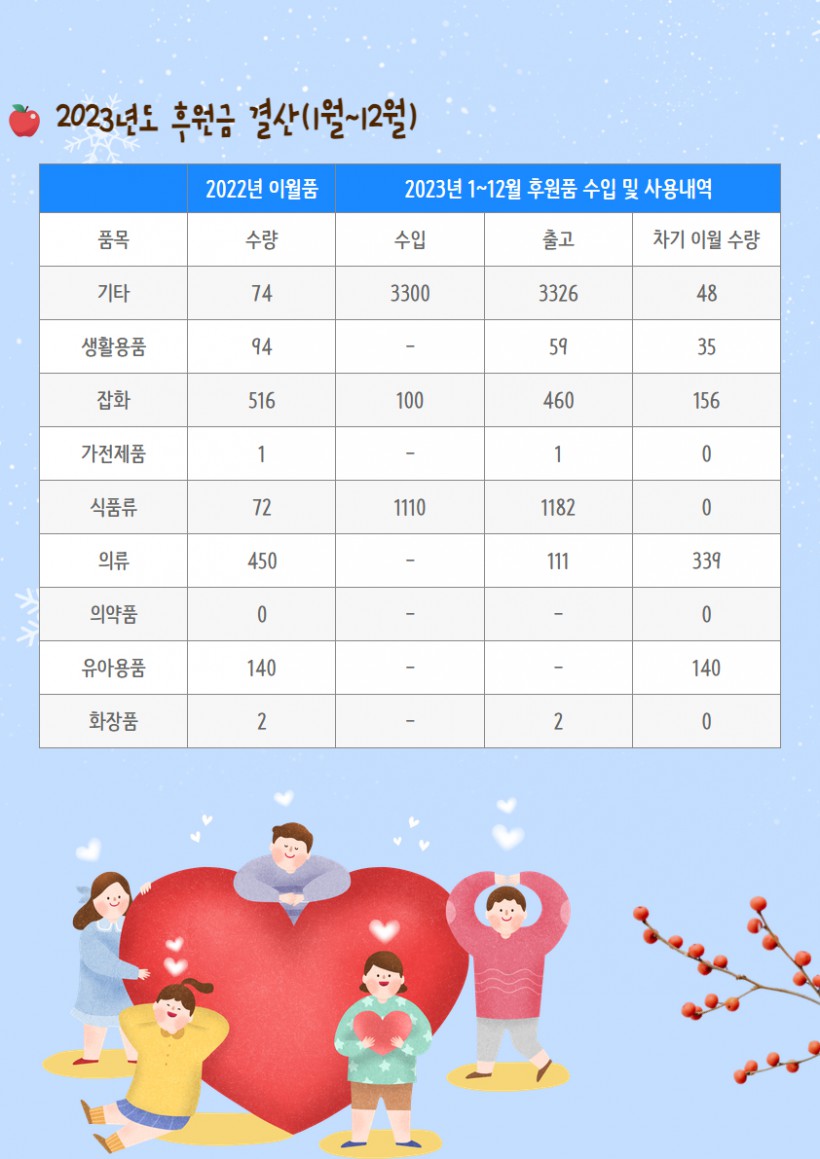 2023년도 후원금 결산(1월~12월)

| | 2022년 이월품 | 2023년 1~12월 후원품 수입 및 사용내역 | | |
|---|---|---|---|---|
| 품목 | 수량 | 수입 | 출고 | 차기 이월 수량 |
| 기타 | 74 | 3300 | 3326 | 48 |
| 생활용품 | 94 | - | 59 | 35 |
| 잡화 | 516 | 100 | 460 | 156 |
| 가전제품 | 1 | - | 1 | 0 |
| 식품류 | 72 | 1110 | 1182 | 0 |
| 의류 | 450 | - | 111 | 339 |
| 의약품 | 0 | - | - | 0 |
| 유아용품 | 140 | - | - | 140 |
| 화장품 | 2 | - | 2 | 0 |